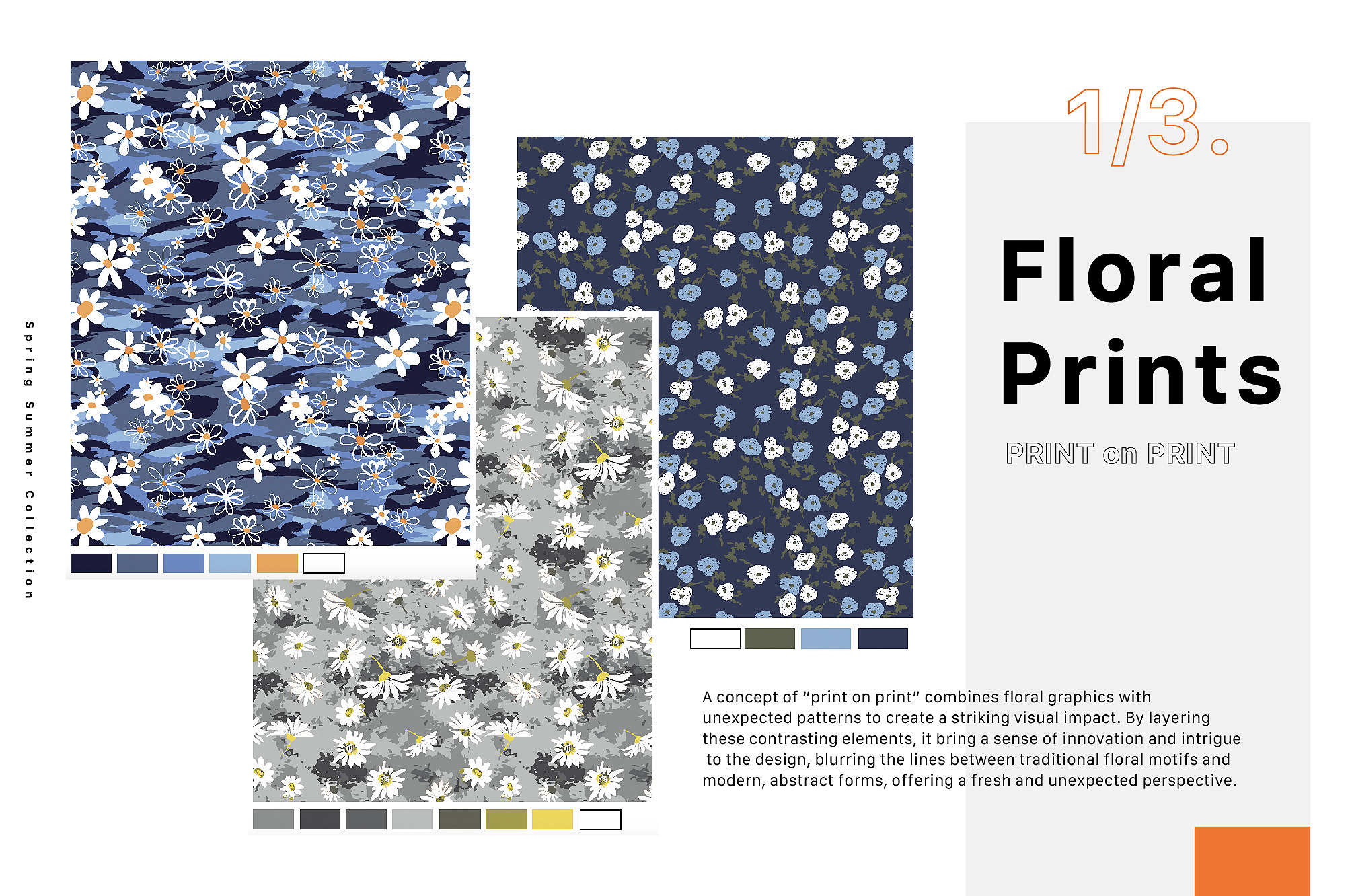 Spring Summer Collection

1/3.

Floral Prints

PRINT on PRINT

A concept of "print on print" combines floral graphics with unexpected patterns to create a striking visual impact. By layering these contrasting elements, it bring a sense of innovation and intrigue to the design, blurring the lines between traditional floral motifs and modern, abstract forms, offering a fresh and unexpected perspective.